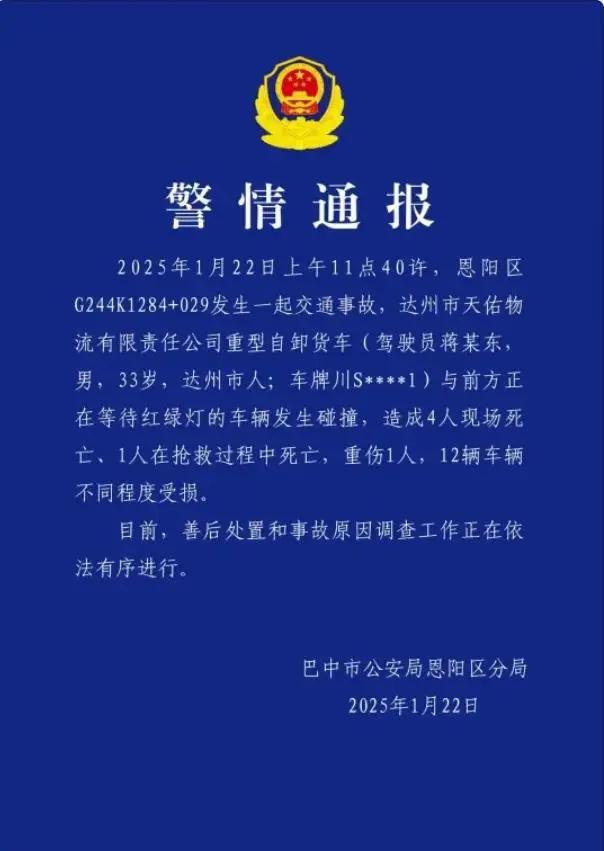 警情通报

2025年1月22日上午11点40许，恩阳区G244K1284+029发生一起交通事故，达州市天佑物流有限责任公司重型自卸货车（驾驶员蒋某东，男，33岁，达州市人；车牌川S****1）与前方正在等待红绿灯的车辆发生碰撞，造成4人现场死亡、1人在抢救过程中死亡，重伤1人，12辆车辆不同程度受损。

目前，善后处置和事故原因调查工作正在依法有序进行。

巴中市公安局恩阳区分局
2025年1月22日